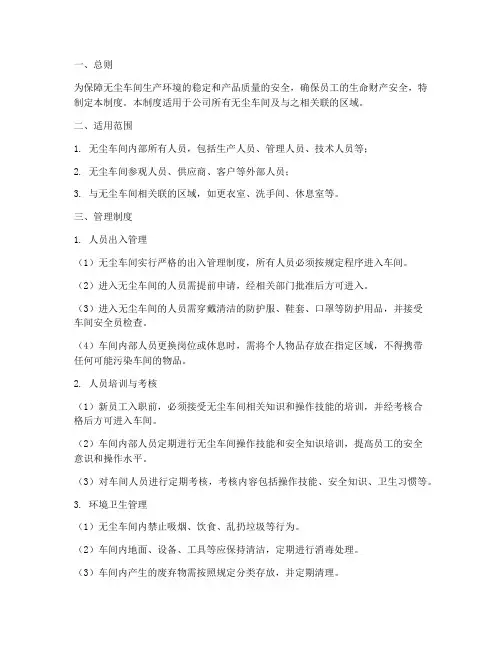 一、总则

为保障无尘车间生产环境的稳定和产品质量的安全，确保员工的生命财产安全，特制定本制度。本制度适用于公司所有无尘车间及与之相关联的区域。

二、适用范围

1. 无尘车间内部所有人员，包括生产人员、管理人员、技术人员等；

2. 无尘车间参观人员、供应商、客户等外部人员；

3. 与无尘车间相关联的区域，如更衣室、洗手间、休息室等。

三、管理制度

1. 人员出入管理

（1）无尘车间实行严格的出入管理制度，所有人员必须按规定程序进入车间。

（2）进入无尘车间的人员需提前申请，经相关部门批准后方可进入。

（3）进入无尘车间的人员需穿戴清洁的防护服、鞋套、口罩等防护用品，并接受车间安全员检查。

（4）车间内部人员更换岗位或休息时，需将个人物品存放在指定区域，不得携带任何可能污染车间的物品。

2. 人员培训与考核

（1）新员工入职前，必须接受无尘车间相关知识和操作技能的培训，并经考核合格后方可进入车间。

（2）车间内部人员定期进行无尘车间操作技能和安全知识培训，提高员工的安全意识和操作水平。

（3）对车间人员进行定期考核，考核内容包括操作技能、安全知识、卫生习惯等。

3. 环境卫生管理

（1）无尘车间内禁止吸烟、饮食、乱扔垃圾等行为。

（2）车间内地面、设备、工具等应保持清洁，定期进行消毒处理。

（3）车间内产生的废弃物需按照规定分类存放，并定期清理。